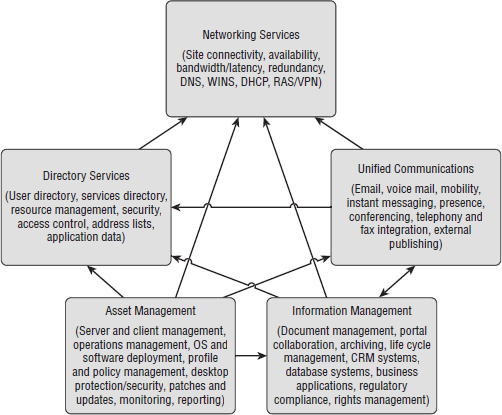 Networking Services

(Site connectivity, availability, bandwidth/latency, redundancy, DNS, WINS, DHCP, RAS/VPN)

Directory Services

(User directory, services directory, resource management, security, access control, address lists, application data)

Unified Communications

(Email, voice mail, mobility, instant messaging, presence, conferencing, telephony and fax integration, external publishing)

Asset Management

(Server and client management, operations management, OS and software deployment, profile and policy management, desktop protection/security, patches and updates, monitoring, reporting)

Information Management

(Document management, portal collaboration, archiving, life cycle management, CRM systems, database systems, business applications, regulatory compliance, rights management)